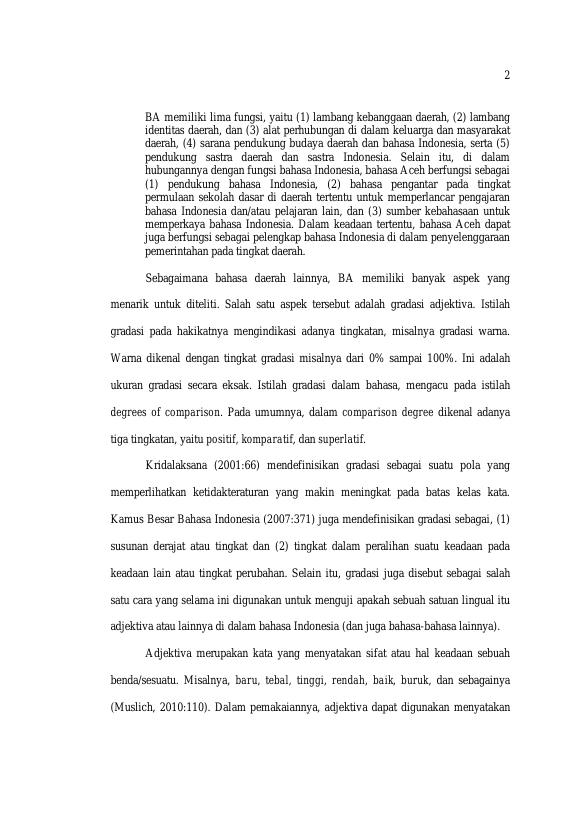 2

BA memiliki lima fungsi, yaitu (1) lambang kebanggaan daerah, (2) lambang identitas daerah, dan (3) alat perhubungan di dalam keluarga dan masyarakat daerah, (4) sarana pendukung budaya daerah dan bahasa Indonesia, serta (5) pendukung sastra daerah dan sastra Indonesia. Selain itu, di dalam hubungannya dengan fungsi bahasa Indonesia, bahasa Aceh berfungsi sebagai (1) pendukung bahasa Indonesia, (2) bahasa pengantar pada tingkat permulaan sekolah dasar di daerah tertentu untuk memperlancar pengajaran bahasa Indonesia dan/atau pelajaran lain, dan (3) sumber kebahasaan untuk memperkaya bahasa Indonesia. Dalam keadaan tertentu, bahasa Aceh dapat juga berfungsi sebagai pelengkap bahasa Indonesia di dalam penyelenggaraan pemerintahan pada tingkat daerah.

Sebagaimana bahasa daerah lainnya, BA memiliki banyak aspek yang menarik untuk diteliti. Salah satu aspek tersebut adalah gradasi adjektiva. Istilah gradasi pada hakikatnya mengindikasi adanya tingkatan, misalnya gradasi warna. Warna dikenal dengan tingkat gradasi misalnya dari 0% sampai 100%. Ini adalah ukuran gradasi secara eksak. Istilah gradasi dalam bahasa, mengacu pada istilah degrees of comparison. Pada umumnya, dalam comparison degree dikenal adanya tiga tingkatan, yaitu positif, komparatif, dan superlatif.

Kridalaksana (2001:66) mendefinisikan gradasi sebagai suatu pola yang memperlihatkan ketidakteraturan yang makin meningkat pada batas kelas kata. Kamus Besar Bahasa Indonesia (2007:371) juga mendefinisikan gradasi sebagai, (1) susunan derajat atau tingkat dan (2) tingkat dalam peralihan suatu keadaan pada keadaan lain atau tingkat perubahan. Selain itu, gradasi juga disebut sebagai salah satu cara yang selama ini digunakan untuk menguji apakah sebuah satuan lingual itu adjektiva atau lainnya di dalam bahasa Indonesia (dan juga bahasa-bahasa lainnya).

Adjektiva merupakan kata yang menyatakan sifat atau hal keadaan sebuah benda/sesuatu. Misalnya, baru, tebal, tinggi, rendah, baik, buruk, dan sebagainya (Muslich, 2010:110). Dalam pemakaiannya, adjektiva dapat digunakan menyatakan